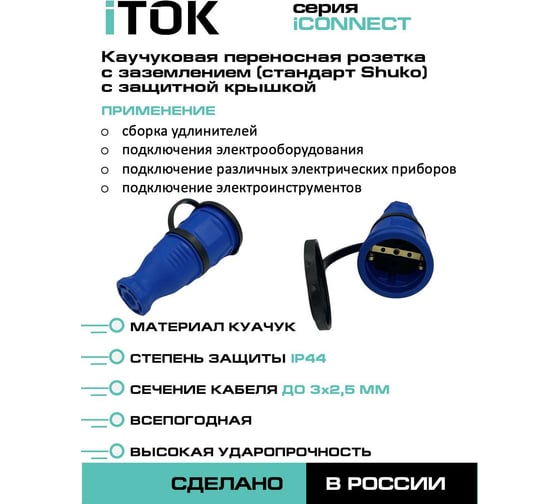 iTOK

серия
iCONNECT

Каучуковая переносная розетка с заземлением (стандарт Shuko) с защитной крышкой

ПРИМЕНЕНИЕ

○ сборка удлинителей
○ подключения электрооборудования
○ подключение различных электрических приборов
○ подключение электроинструментов

МАТЕРИАЛ КУАЧУК

СТЕПЕНЬ ЗАЩИТЫ IP44

СЕЧЕНИЕ КАБЕЛЯ ДО 3х2,5 ММ

ВСЕПОГОДНАЯ

ВЫСОКАЯ УДАРОПРОЧНОСТЬ

СДЕЛАНО В РОССИИ